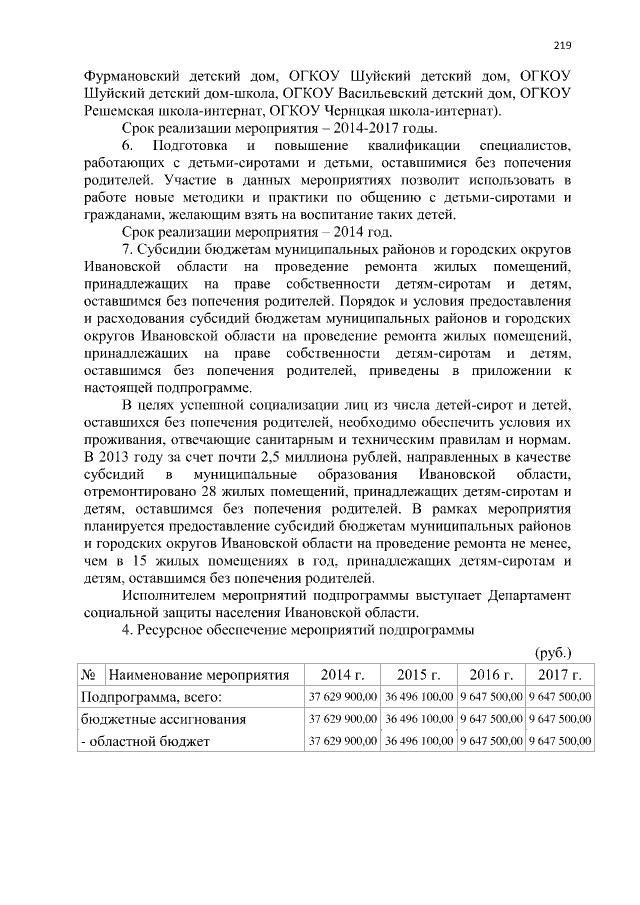 219

Фурмановский детский дом, ОГКОУ Шуйский детский дом, ОГКОУ Шуйский детский дом-школа, ОГКОУ Васильевский детский дом, ОГКОУ Решемская школа-интернат, ОГКОУ Чернцкая школа-интернат).

Срок реализации мероприятия – 2014-2017 годы.

6. Подготовка и повышение квалификации специалистов, работающих с детьми-сиротами и детьми, оставшимися без попечения родителей. Участие в данных мероприятиях позволит использовать в работе новые методики и практики по общению с детьми-сиротами и гражданами, желающим взять на воспитание таких детей.

Срок реализации мероприятия – 2014 год.

7. Субсидии бюджетам муниципальных районов и городских округов Ивановской области на проведение ремонта жилых помещений, принадлежащих на праве собственности детям-сиротам и детям, оставшимся без попечения родителей. Порядок и условия предоставления и расходования субсидий бюджетам муниципальных районов и городских округов Ивановской области на проведение ремонта жилых помещений, принадлежащих на праве собственности детям-сиротам и детям, оставшимся без попечения родителей, приведены в приложении к настоящей подпрограмме.

В целях успешной социализации лиц из числа детей-сирот и детей, оставшихся без попечения родителей, необходимо обеспечить условия их проживания, отвечающие санитарным и техническим правилам и нормам. В 2013 году за счет почти 2,5 миллиона рублей, направленных в качестве субсидий в муниципальные образования Ивановской области, отремонтировано 28 жилых помещений, принадлежащих детям-сиротам и детям, оставшимся без попечения родителей. В рамках мероприятия планируется предоставление субсидий бюджетам муниципальных районов и городских округов Ивановской области на проведение ремонта не менее, чем в 15 жилых помещениях в год, принадлежащих детям-сиротам и детям, оставшимся без попечения родителей.

Исполнителем мероприятий подпрограммы выступает Департамент социальной защиты населения Ивановской области.

4. Ресурсное обеспечение мероприятий подпрограммы

(руб.)

| № | Наименование мероприятия | 2014 г. | 2015 г. | 2016 г. | 2017 г. |
|---|---|---|---|---|---|
| Подпрограмма, всего: | | 37 629 900,00 | 36 496 100,00 | 9 647 500,00 | 9 647 500,00 |
| бюджетные ассигнования | | 37 629 900,00 | 36 496 100,00 | 9 647 500,00 | 9 647 500,00 |
| - областной бюджет | | 37 629 900,00 | 36 496 100,00 | 9 647 500,00 | 9 647 500,00 |